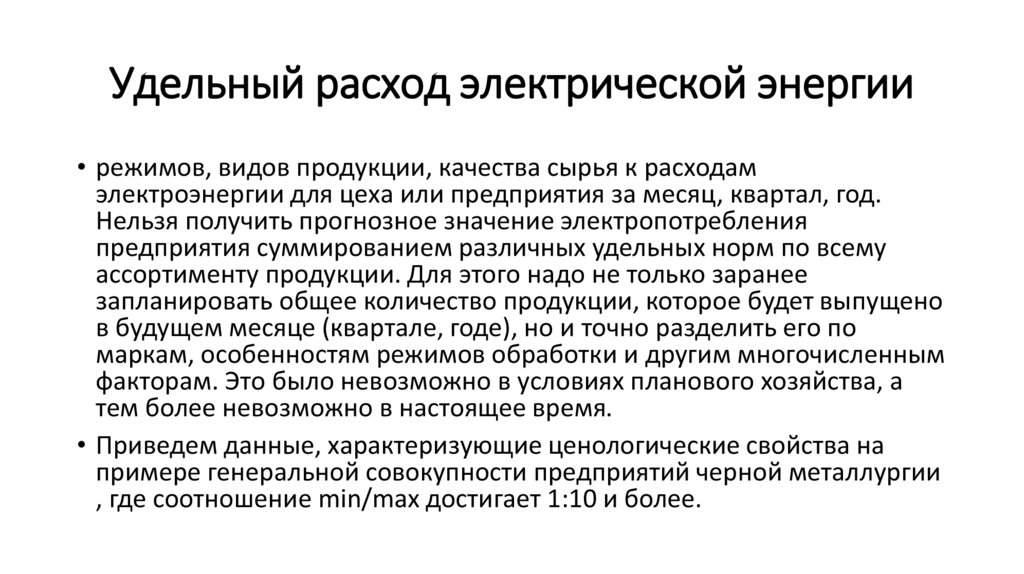 Удельный расход электрической энергии

• режимов, видов продукции, качества сырья к расходам электроэнергии для цеха или предприятия за месяц, квартал, год. Нельзя получить прогнозное значение электропотребления предприятия суммированием различных удельных норм по всему ассортименту продукции. Для этого надо не только заранее запланировать общее количество продукции, которое будет выпущено в будущем месяце (квартале, годе), но и точно разделить его по маркам, особенностям режимов обработки и другим многочисленным факторам. Это было невозможно в условиях планового хозяйства, а тем более невозможно в настоящее время.

• Приведем данные, характеризующие ценологические свойства на примере генеральной совокупности предприятий черной металлургии , где соотношение min/max достигает 1:10 и более.